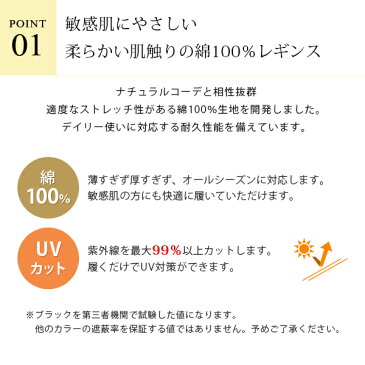 POINT
01

敏感肌にやさしい
柔らかい肌触りの綿100%レギンス

ナチュラルコーデと相性抜群
適度なストレッチ性がある綿100%生地を開発しました。
デイリー使いに対応する耐久性能を備えています。

綿
100%

薄すぎず厚すぎず、オールシーズンに対応します。
敏感肌の方にも快適に履いていただけます。

UV
カット

紫外線を最大99%以上カットします。
履くだけでUV対策ができます。

※ブラックを第三者機関で試験した値になります。
他のカラーの遮蔽率を保証する値ではありません。予めご了承ください。